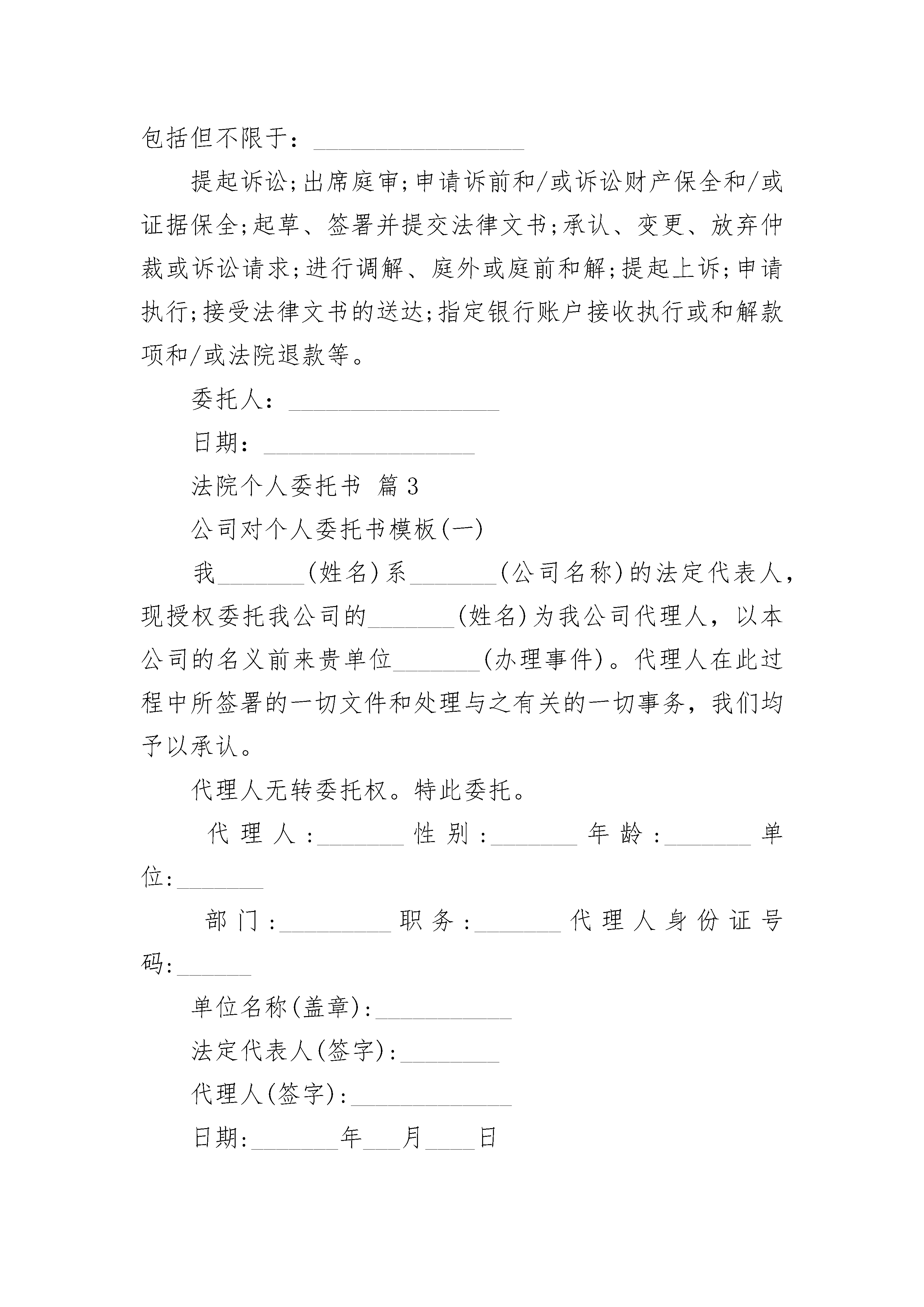 包括但不限于：________________

提起诉讼;出席庭审;申请诉前和/或诉讼财产保全和/或证据保全;起草、签署并提交法律文书;承认、变更、放弃仲裁或诉讼请求;进行调解、庭外或庭前和解;提起上诉;申请执行;接受法律文书的送达;指定银行账户接收执行或和解款项和/或法院退款等。

委托人：________________

日期：________________

法院个人委托书 篇3

公司对个人委托书模板(一)

我_______(姓名)系_______(公司名称)的法定代表人，现授权委托我公司的_______(姓名)为我公司代理人，以本公司的名义前来贵单位_______(办理事件)。代理人在此过程中所签署的一切文件和处理与之有关的一切事务，我们均予以承认。

代理人无转委托权。特此委托。

代理人:_______性别:_______年龄:_______单位:_______

部门:_________职务:_______代理人身份证号码:______

单位名称(盖章):___________

法定代表人(签字):________

代理人(签字):_____________

日期:_______年___月____日